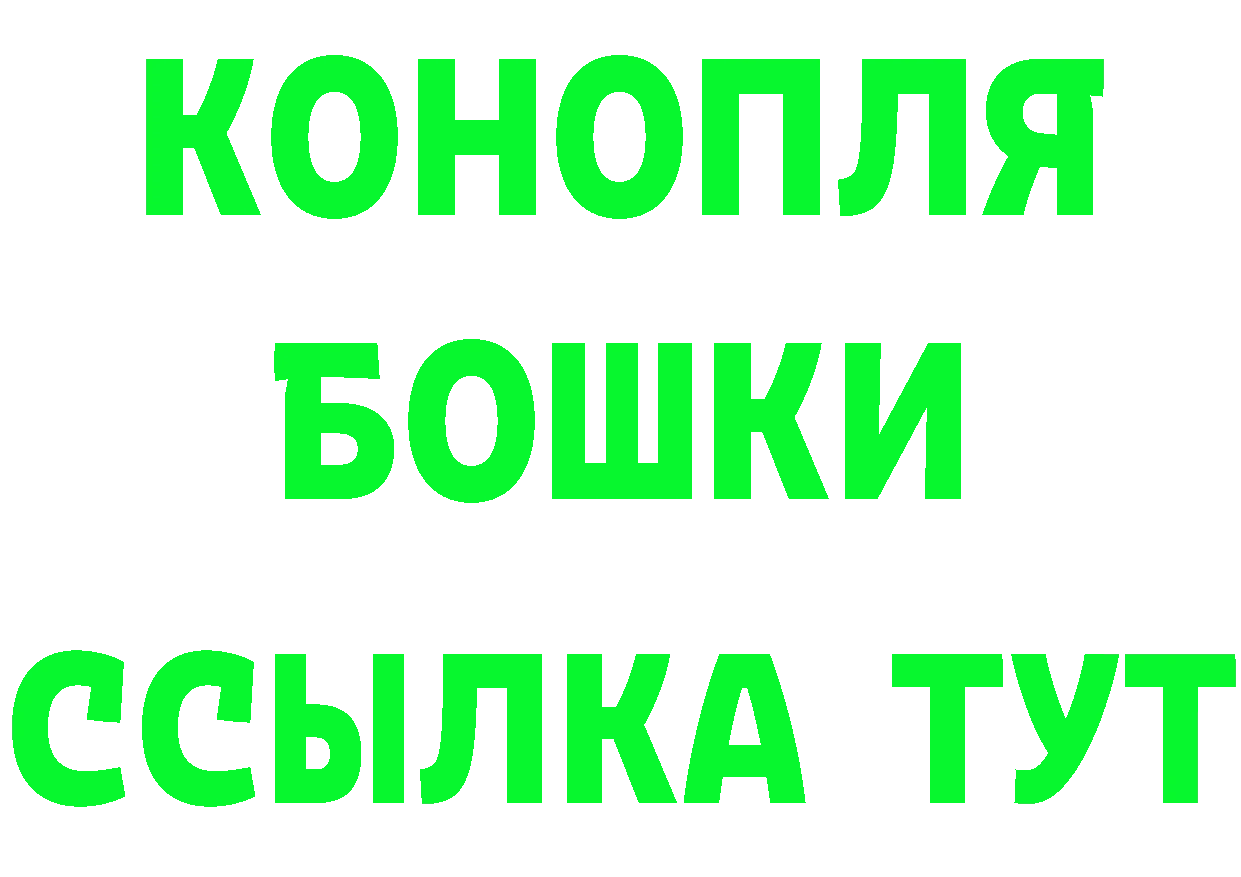 КОНОПЛЯ
БОШКИ
ССЫЛКА ТУТ